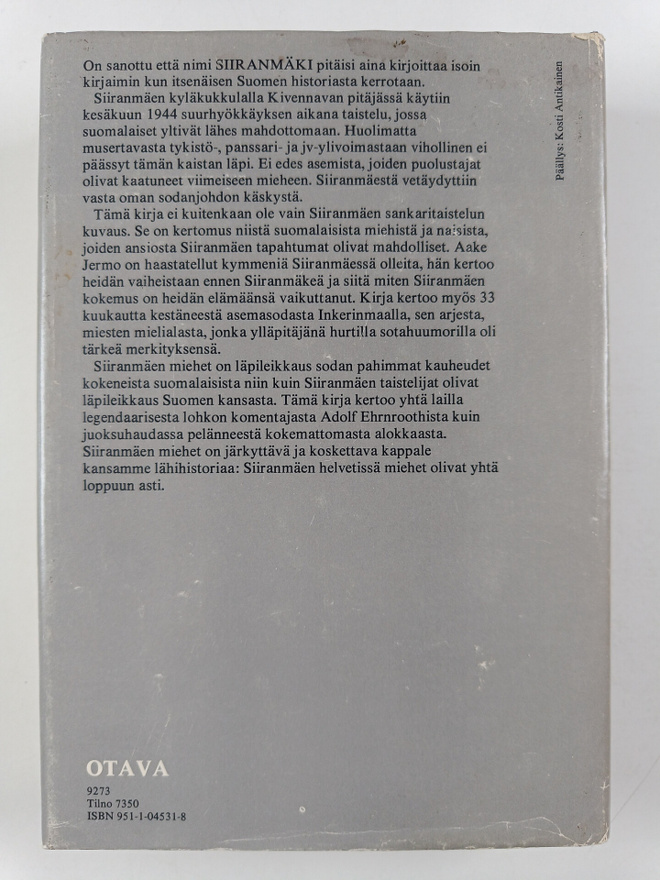 On sanottu että nimi SIIRANMÄKI pitäisi aina kirjoittaa isoin kirjaimin kun itsenäisen Suomen historiasta kerrotaan.

Siiranmäen kyläkukkulalla Kivennavan pitäjässä käytiin kesäkuun 1944 suurhyökkäyksen aikana taistelu, jossa suomalaiset yltivät lähes mahdottomaan. Huolimatta musertavasta tykistö-, panssari- ja jv-ylivoimastaan vihollinen ei päässyt tämän kaistan läpi. Ei edes asemista, joiden puolustajat olivat kaatuneet viimeiseen mieheen. Siiranmäestä vetäydyttiin vasta oman sodanjohdon käskystä.

Tämä kirja ei kuitenkaan ole vain Siiranmäen sankaritaistelun kuvaus. Se on kertomus niistä suomalaisista miehistä ja naisista, joiden ansiosta Siiranmäen tapahtumat olivat mahdolliset. Aake Jermo on haastatellut kymmeniä Siiranmäessä olleita, hän kertoo heidän vaiheistaan ennen Siiranmäkeä ja siitä miten Siiranmäen kokemus on heidän elämäänsä vaikuttanut. Kirja kertoo myös 33 kuukautta kestäneestä asemasodasta Inkerinmaalla, sen arjesta, miesten mielialasta, jonka ylläpitäjänä hurtilla sotahuumorilla oli tärkeä merkityksensä.

Siiranmäen miehet on läpileikkaus sodan pahimmat kauheudet kokeneista suomalaisista niin kuin Siiranmäen taistelijat olivat läpileikkaus Suomen kansasta. Tämä kirja kertoo yhtä lailla legendaarisesta lohkon komentajasta Adolf Ehrnroothista kuin juoksuhaudassa pelänneestä kokemattomasta alokkaasta. Siiranmäen miehet on järkyttävä ja koskettava kappale kansamme lähihistoriaa: Siiranmäen helvetissä miehet olivat yhtä loppuun asti.

Päällys: Kosti Antikainen

OTAVA

9273
Tilno 7350
ISBN 951-1-04531-8